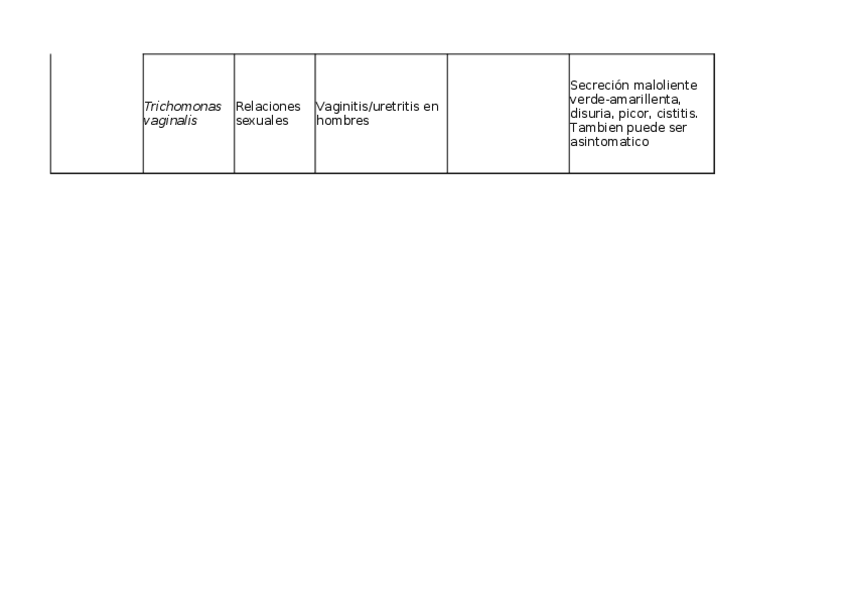 |  |  |  |  |  |  |
|---|---|---|---|---|---|
|  | Trichomonas vaginalis | Relaciones sexuales | Vaginitis/uretritis en hombres |  | Secreción maloliente verde-amarillenta, disuria, picor, cistitis. Tambien puede ser asintomatico |